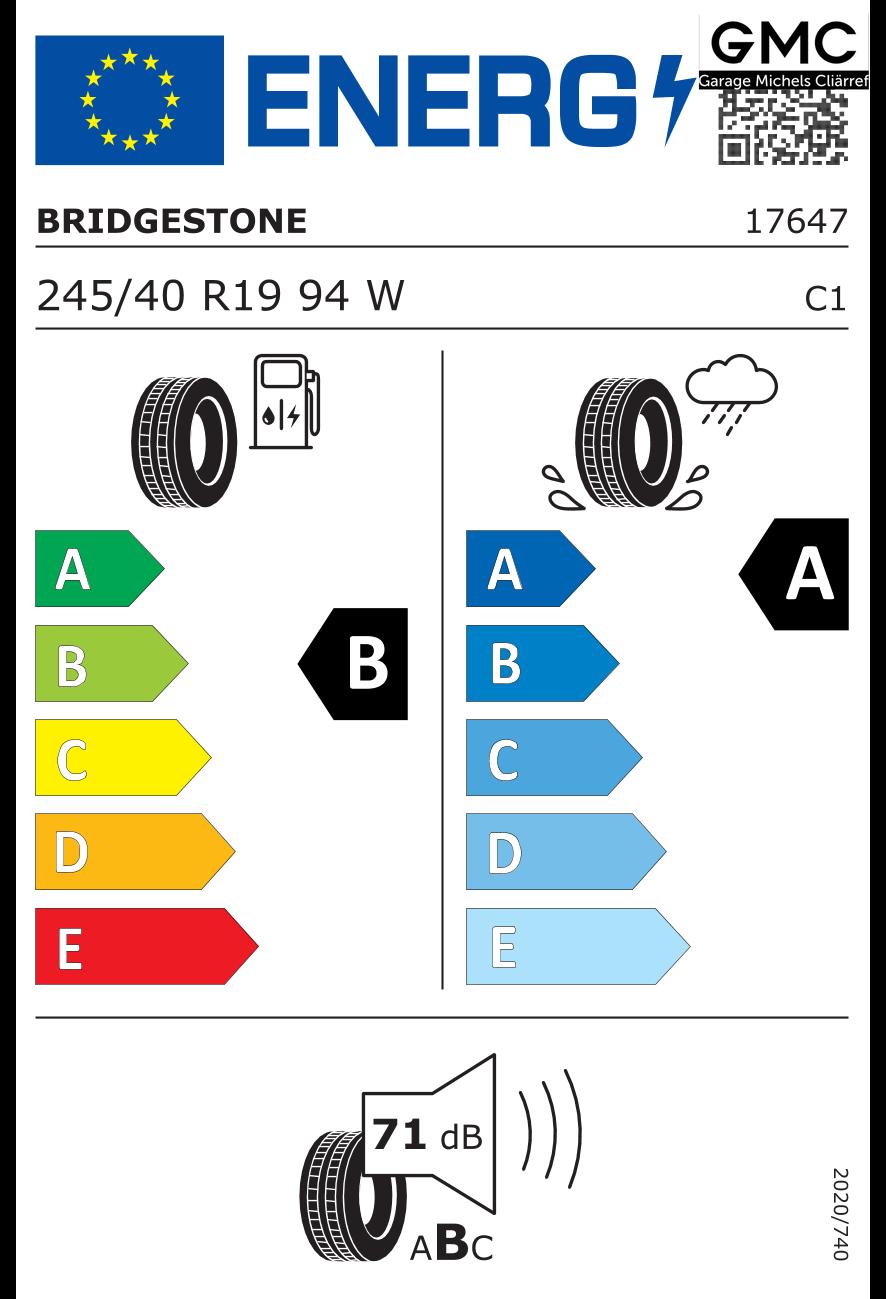 ENERG

GMC
Garage Michels Cliärref

BRIDGESTONE 17647

245/40 R19 94 W C1

A
B
C
D
E

B

A
B
C
D
E

A

71 dB

ABC

2020/740